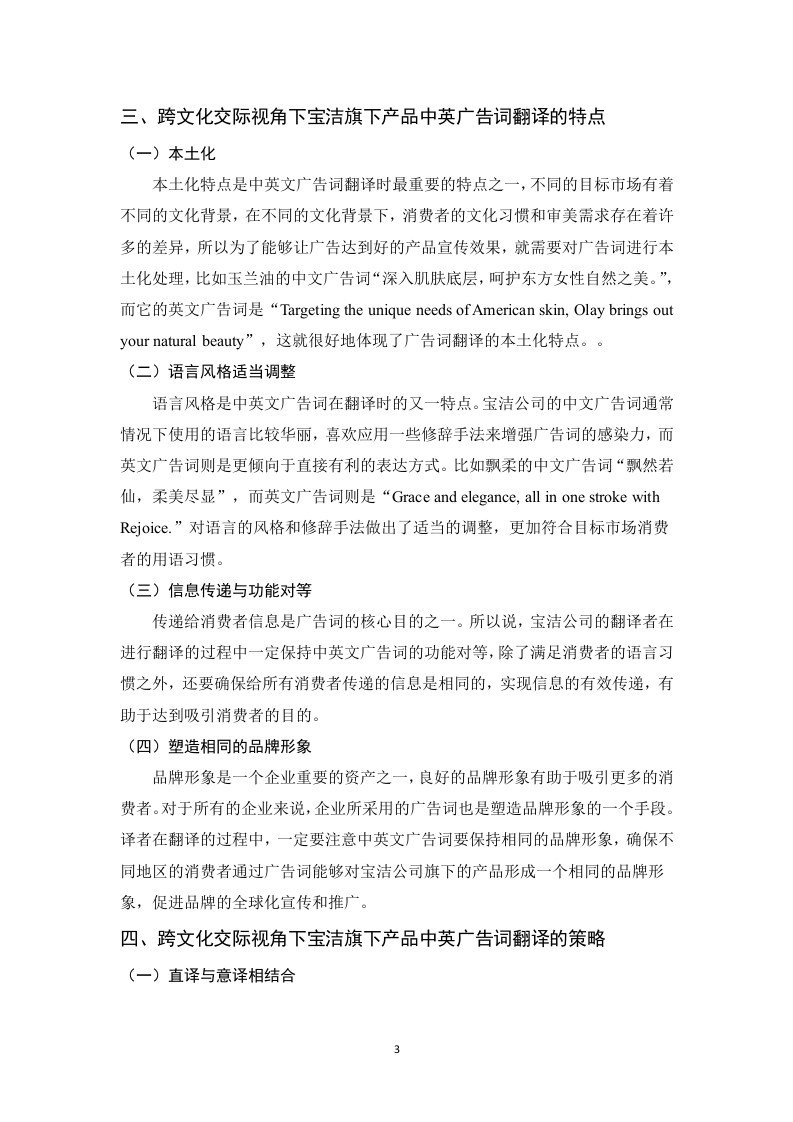 三、跨文化交际视角下宝洁旗下产品中英广告词翻译的特点

（一）本土化

本土化特点是中英文广告词翻译时最重要的特点之一，不同的目标市场有着不同的文化背景，在不同的文化背景下，消费者的文化习惯和审美需求存在着许多的差异，所以为了能够让广告达到好的产品宣传效果，就需要对广告词进行本土化处理，比如玉兰油的中文广告词“深入肌肤底层，呵护东方女性自然之美。”，而它的英文广告词是“Targeting the unique needs of American skin, Olay brings out your natural beauty”，这就很好地体现了广告词翻译的本土化特点。。

（二）语言风格适当调整

语言风格是中英文广告词在翻译时的又一特点。宝洁公司的中文广告词通常情况下使用的语言比较华丽，喜欢应用一些修辞手法来增强广告词的感染力，而英文广告词则是更倾向于直接有利的表达方式。比如飘柔的中文广告词“飘然若仙，柔美尽显”，而英文广告词则是“Grace and elegance, all in one stroke with Rejoice.”对语言的风格和修辞手法做出了适当的调整，更加符合目标市场消费者的用语习惯。

（三）信息传递与功能对等

传递给消费者信息是广告词的核心目的之一。所以说，宝洁公司的翻译者在进行翻译的过程中一定保持中英文广告词的功能对等，除了满足消费者的语言习惯之外，还要确保给所有消费者传递的信息是相同的，实现信息的有效传递，有助于达到吸引消费者的目的。

（四）塑造相同的品牌形象

品牌形象是一个企业重要的资产之一，良好的品牌形象有助于吸引更多的消费者。对于所有的企业来说，企业所采用的广告词也是塑造品牌形象的一个手段。译者在翻译的过程中，一定要注意中英文广告词要保持相同的品牌形象，确保不同地区的消费者通过广告词能够对宝洁公司旗下的产品形成一个相同的品牌形象，促进品牌的全球化宣传和推广。

四、跨文化交际视角下宝洁旗下产品中英广告词翻译的策略

（一）直译与意译相结合

3